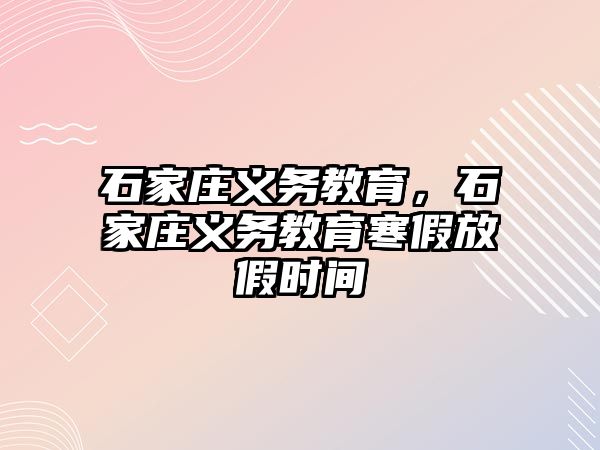 石家庄义务教育，石家庄义务教育寒假放假时间